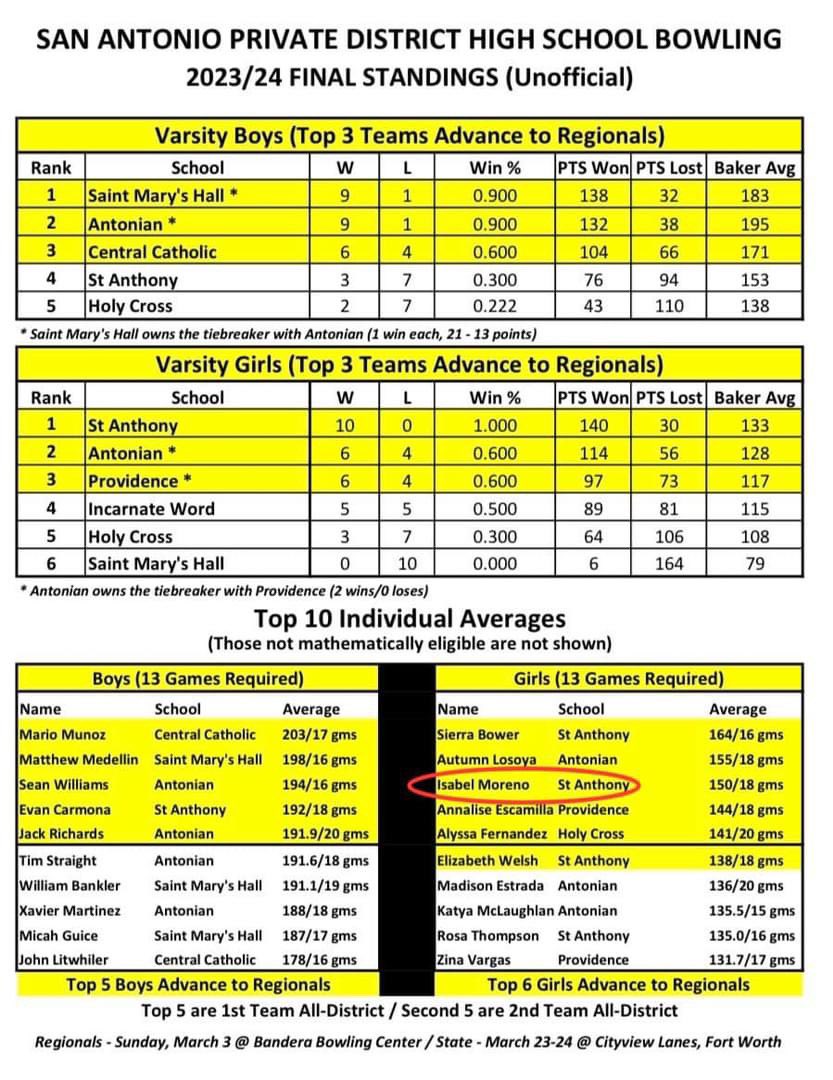 SAN ANTONIO PRIVATE DISTRICT HIGH SCHOOL BOWLING
2023/24 FINAL STANDINGS (Unofficial)

Varsity Boys (Top 3 Teams Advance to Regionals)

| Rank | School | W | L | Win % | PTS Won | PTS Lost | Baker Avg |
|---|---|---|---|---|---|---|---|
| 1 | Saint Mary's Hall * | 9 | 1 | 0.900 | 138 | 32 | 183 |
| 2 | Antonian * | 9 | 1 | 0.900 | 132 | 38 | 195 |
| 3 | Central Catholic | 6 | 4 | 0.600 | 104 | 66 | 171 |
| 4 | St Anthony | 3 | 7 | 0.300 | 76 | 94 | 153 |
| 5 | Holy Cross | 2 | 7 | 0.222 | 43 | 110 | 138 |

* Saint Mary's Hall owns the tiebreaker with Antonian (1 win each, 21 - 13 points)

Varsity Girls (Top 3 Teams Advance to Regionals)

| Rank | School | W | L | Win % | PTS Won | PTS Lost | Baker Avg |
|---|---|---|---|---|---|---|---|
| 1 | St Anthony | 10 | 0 | 1.000 | 140 | 30 | 133 |
| 2 | Antonian * | 6 | 4 | 0.600 | 114 | 56 | 128 |
| 3 | Providence * | 6 | 4 | 0.600 | 97 | 73 | 117 |
| 4 | Incarnate Word | 5 | 5 | 0.500 | 89 | 81 | 115 |
| 5 | Holy Cross | 3 | 7 | 0.300 | 64 | 106 | 108 |
| 6 | Saint Mary's Hall | 0 | 10 | 0.000 | 6 | 164 | 79 |

* Antonian owns the tiebreaker with Providence (2 wins/0 loses)

Top 10 Individual Averages
(Those not mathematically eligible are not shown)

Boys (13 Games Required)

| Name | School | Average |
|---|---|---|
| Mario Munoz | Central Catholic | 203/17 gms |
| Matthew Medellin | Saint Mary's Hall | 198/16 gms |
| Sean Williams | Antonian | 194/16 gms |
| Evan Carmona | St Anthony | 192/18 gms |
| Jack Richards | Antonian | 191.9/20 gms |
| Tim Straight | Antonian | 191.6/18 gms |
| William Bankler | Saint Mary's Hall | 191.1/19 gms |
| Xavier Martinez | Antonian | 188/18 gms |
| Micah Guice | Saint Mary's Hall | 187/17 gms |
| John Litwhiler | Central Catholic | 178/16 gms |

Top 5 Boys Advance to Regionals

Girls (13 Games Required)

| Name | School | Average |
|---|---|---|
| Sierra Bower | St Anthony | 164/16 gms |
| Autumn Losoya | Antonian | 155/18 gms |
| Isabel Moreno | St Anthony | 150/18 gms |
| Annalise Escamilla | Providence | 144/18 gms |
| Alyssa Fernandez | Holy Cross | 141/20 gms |
| Elizabeth Welsh | St Anthony | 138/18 gms |
| Madison Estrada | Antonian | 136/20 gms |
| Katya McLaughlan | Antonian | 135.5/15 gms |
| Rosa Thompson | St Anthony | 135.0/16 gms |
| Zina Vargas | Providence | 131.7/17 gms |

Top 6 Girls Advance to Regionals

Top 5 are 1st Team All-District / Second 5 are 2nd Team All-District

Regionals - Sunday, March 3 @ Bandera Bowling Center / State - March 23-24 @ Cityview Lanes, Fort Worth